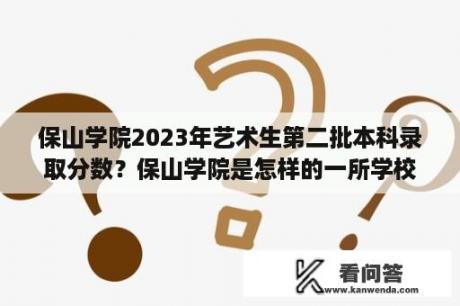 保山学院2023年艺术生第二批本科录取分数？保山学院是怎样的一所学校

看问答
www.kanwenda.com